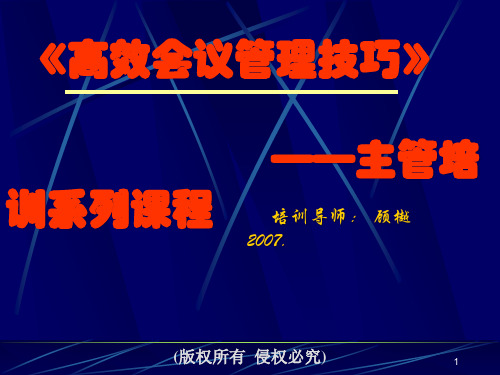 《高效会议管理技巧》

——主管培训系列课程

培训导师： 顾樾

2007.

(版权所有 侵权必究)

1